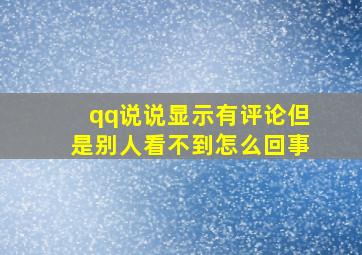 qq说说显示有评论但是别人看不到怎么回事